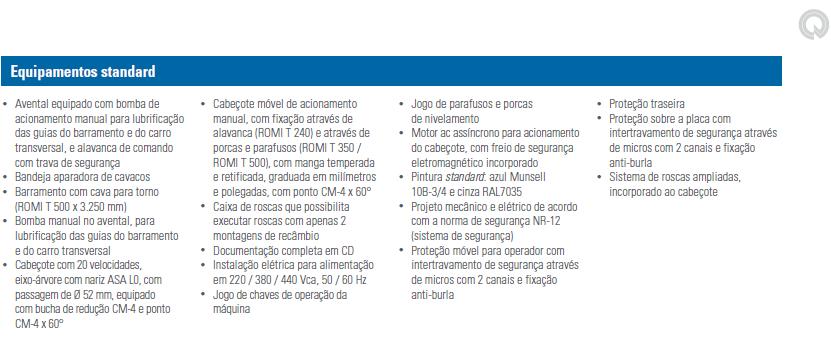 Equipamentos standard

• Avental equipado com bomba de acionamento manual para lubrificação das guias do barramento e do carro transversal, e alavanca de comando com trava de segurança
• Bandeja aparadora de cavacos
• Barramento com cava para torno (ROMI T 500 x 3.250 mm)
• Bomba manual no avental, para lubrificação das guias do barramento e do carro transversal
• Cabeçote com 20 velocidades, eixo-árvore com nariz ASA L0, com passagem de Ø 52 mm, equipado com bucha de redução CM-4 e ponto CM-4 x 60°

• Cabeçote móvel de acionamento manual, com fixação através de alavanca (ROMI T 240) e através de porcas e parafusos (ROMI T 350 / ROMI T 500), com manga temperada e retificada, graduada em milímetros e polegadas, com ponto CM-4 x 60°
• Caixa de roscas que possibilita executar roscas com apenas 2 montagens de recâmbio
• Documentação completa em CD
• Instalação elétrica para alimentação em 220 / 380 / 440 Vca, 50 / 60 Hz
• Jogo de chaves de operação da máquina

• Jogo de parafusos e porcas de nivelamento
• Motor ac assíncrono para acionamento do cabeçote, com freio de segurança eletromagnético incorporado
• Pintura standard: azul Munsell 10B-3/4 e cinza RAL7035
• Projeto mecânico e elétrico de acordo com a norma de segurança NR-12 (sistema de segurança)
• Proteção móvel para operador com intertravamento de segurança através de micros com 2 canais e fixação anti-burla

• Proteção traseira
• Proteção sobre a placa com intertravamento de segurança através de micros com 2 canais e fixação anti-burla
• Sistema de roscas ampliadas, incorporado ao cabeçote